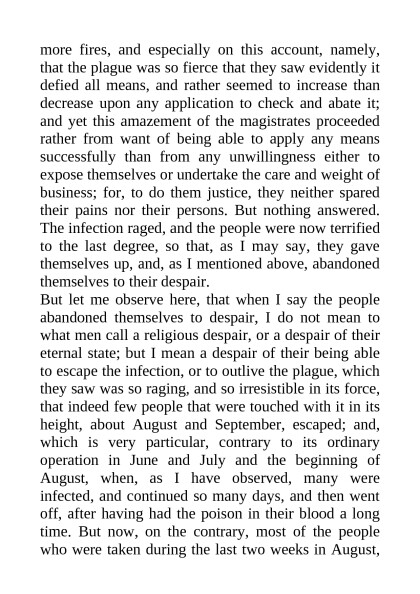 more fires, and especially on this account, namely, that the plague was so fierce that they saw evidently it defied all means, and rather seemed to increase than decrease upon any application to check and abate it; and yet this amazement of the magistrates proceeded rather from want of being able to apply any means successfully than from any unwillingness either to expose themselves or undertake the care and weight of business; for, to do them justice, they neither spared their pains nor their persons. But nothing answered. The infection raged, and the people were now terrified to the last degree, so that, as I may say, they gave themselves up, and, as I mentioned above, abandoned themselves to their despair.

But let me observe here, that when I say the people abandoned themselves to despair, I do not mean to what men call a religious despair, or a despair of their eternal state; but I mean a despair of their being able to escape the infection, or to outlive the plague, which they saw was so raging, and so irresistible in its force, that indeed few people that were touched with it in its height, about August and September, escaped; and, which is very particular, contrary to its ordinary operation in June and July and the beginning of August, when, as I have observed, many were infected, and continued so many days, and then went off, after having had the poison in their blood a long time. But now, on the contrary, most of the people who were taken during the last two weeks in August,